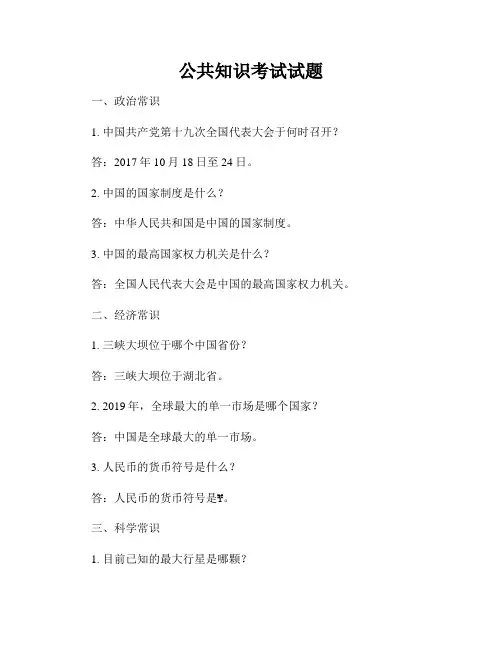 公共知识考试试题

一、政治常识

1. 中国共产党第十九次全国代表大会于何时召开？

答：2017 年 10 月 18 日至 24 日。

2. 中国的国家制度是什么？

答：中华人民共和国是中国的国家制度。

3. 中国的最高国家权力机关是什么？

答：全国人民代表大会是中国的最高国家权力机关。

二、经济常识

1. 三峡大坝位于哪个中国省份？

答：三峡大坝位于湖北省。

2. 2019 年，全球最大的单一市场是哪个国家？

答：中国是全球最大的单一市场。

3. 人民币的货币符号是什么？

答：人民币的货币符号是¥。

三、科学常识

1. 目前已知的最大行星是哪颗？